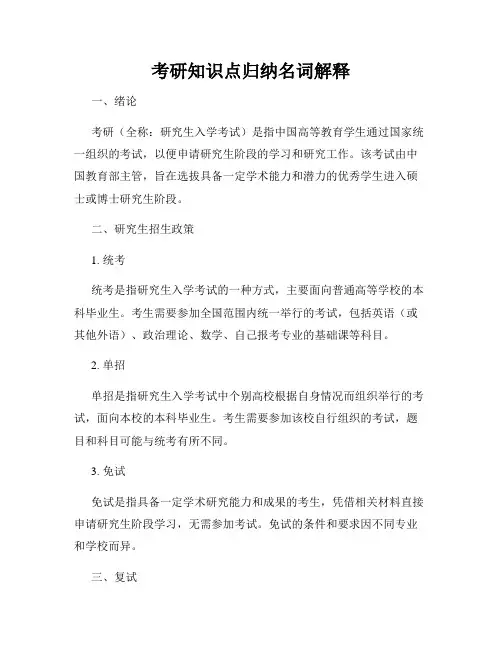 考研知识点归纳名词解释

一、绪论

考研（全称：研究生入学考试）是指中国高等教育学生通过国家统一组织的考试，以便申请研究生阶段的学习和研究工作。该考试由中国教育部主管，旨在选拔具备一定学术能力和潜力的优秀学生进入硕士或博士研究生阶段。

二、研究生招生政策

1. 统考

统考是指研究生入学考试的一种方式，主要面向普通高等学校的本科毕业生。考生需要参加全国范围内统一举行的考试，包括英语（或其他外语）、政治理论、数学、自己报考专业的基础课等科目。

2. 单招

单招是指研究生入学考试中个别高校根据自身情况而组织举行的考试，面向本校的本科毕业生。考生需要参加该校自行组织的考试，题目和科目可能与统考有所不同。

3. 免试

免试是指具备一定学术研究能力和成果的考生，凭借相关材料直接申请研究生阶段学习，无需参加考试。免试的条件和要求因不同专业和学校而异。

三、复试